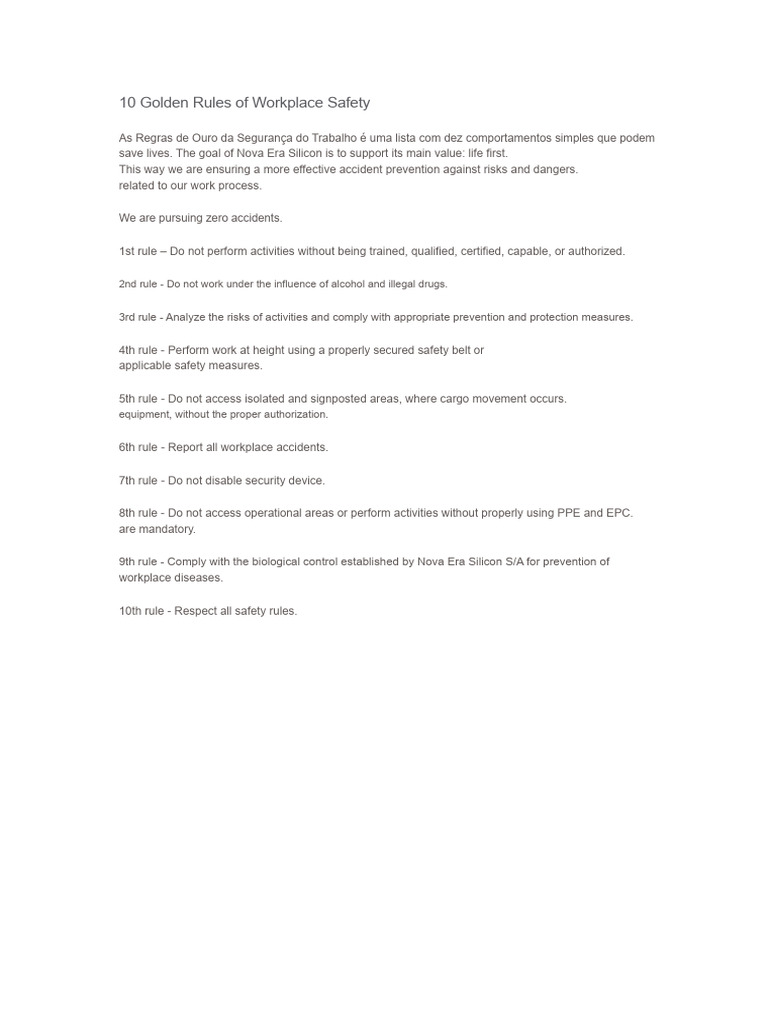 10 Golden Rules of Workplace Safety

As Regras de Ouro da Segurança do Trabalho é uma lista com dez comportamentos simples que podem save lives. The goal of Nova Era Silicon is to support its main value: life first.
This way we are ensuring a more effective accident prevention against risks and dangers.
related to our work process.

We are pursuing zero accidents.

1st rule – Do not perform activities without being trained, qualified, certified, capable, or authorized.

2nd rule - Do not work under the influence of alcohol and illegal drugs.

3rd rule - Analyze the risks of activities and comply with appropriate prevention and protection measures.

4th rule - Perform work at height using a properly secured safety belt or
applicable safety measures.

5th rule - Do not access isolated and signposted areas, where cargo movement occurs.
equipment, without the proper authorization.

6th rule - Report all workplace accidents.

7th rule - Do not disable security device.

8th rule - Do not access operational areas or perform activities without properly using PPE and EPC.
are mandatory.

9th rule - Comply with the biological control established by Nova Era Silicon S/A for prevention of workplace diseases.

10th rule - Respect all safety rules.